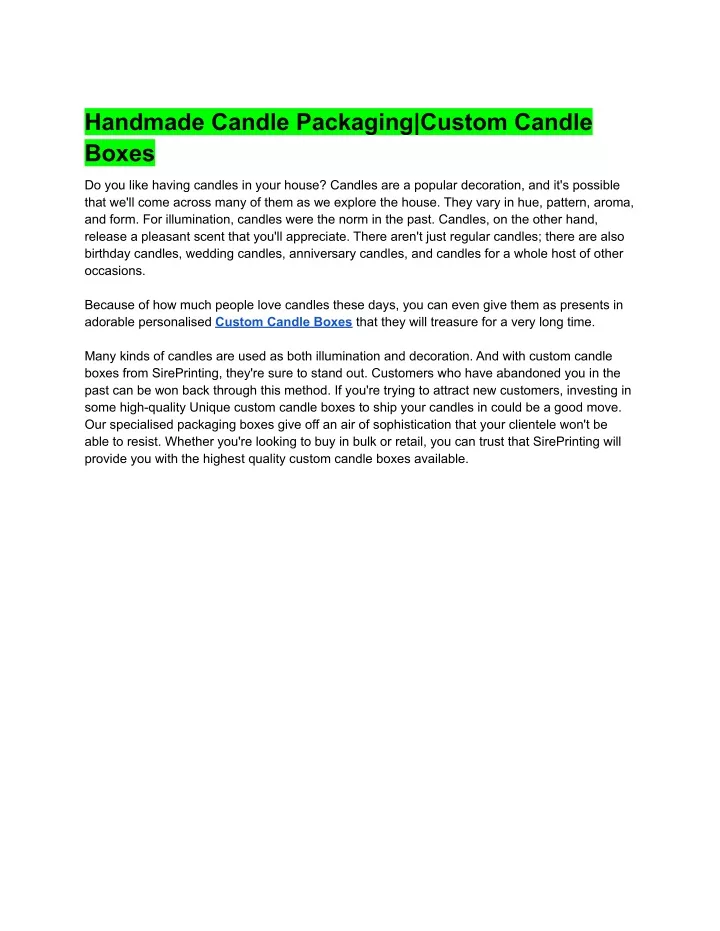 Handmade Candle Packaging|Custom Candle Boxes

Do you like having candles in your house? Candles are a popular decoration, and it's possible that we'll come across many of them as we explore the house. They vary in hue, pattern, aroma, and form. For illumination, candles were the norm in the past. Candles, on the other hand, release a pleasant scent that you'll appreciate. There aren't just regular candles; there are also birthday candles, wedding candles, anniversary candles, and candles for a whole host of other occasions.

Because of how much people love candles these days, you can even give them as presents in adorable personalised Custom Candle Boxes that they will treasure for a very long time.

Many kinds of candles are used as both illumination and decoration. And with custom candle boxes from SirePrinting, they're sure to stand out. Customers who have abandoned you in the past can be won back through this method. If you're trying to attract new customers, investing in some high-quality Unique custom candle boxes to ship your candles in could be a good move. Our specialised packaging boxes give off an air of sophistication that your clientele won't be able to resist. Whether you're looking to buy in bulk or retail, you can trust that SirePrinting will provide you with the highest quality custom candle boxes available.